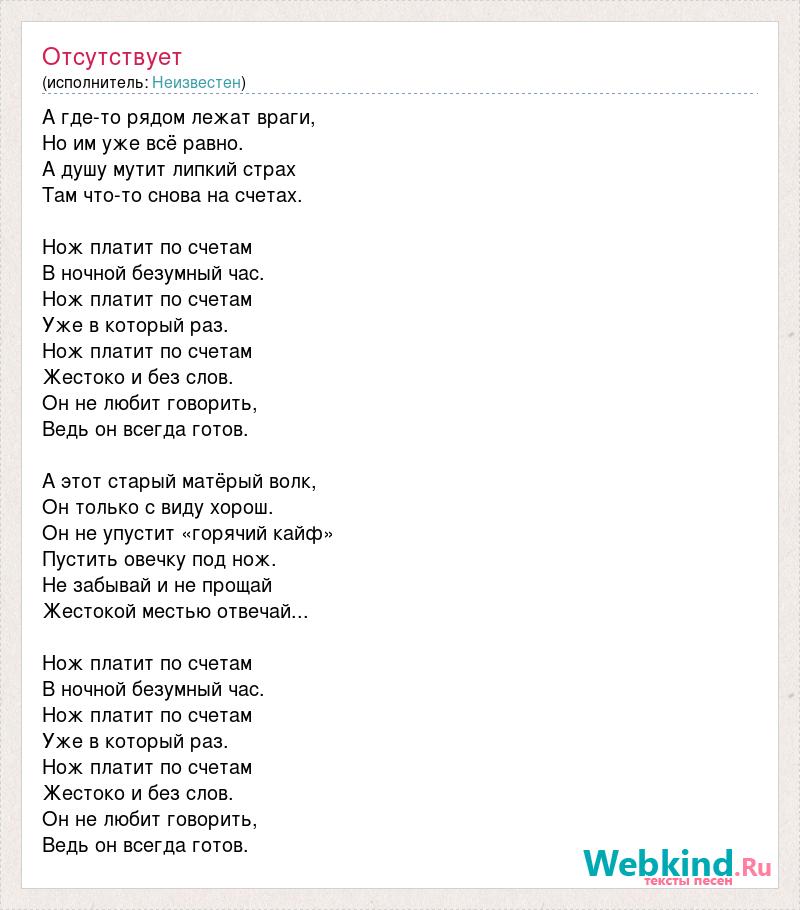 Отсутствует
(исполнитель: Неизвестен)

А где-то рядом лежат враги,
Но им уже всё равно.
А душу мутит липкий страх
Там что-то снова на счетах.

Нож платит по счетам
В ночной безумный час.
Нож платит по счетам
Уже в который раз.
Нож платит по счетам
Жестоко и без слов.
Он не любит говорить,
Ведь он всегда готов.

А этот старый матёрый волк,
Он только с виду хорош.
Он не упустит «горячий кайф»
Пустить овечку под нож.
Не забывай и не прощай
Жестокой местью отвечай...

Нож платит по счетам
В ночной безумный час.
Нож платит по счетам
Уже в который раз.
Нож платит по счетам
Жестоко и без слов.
Он не любит говорить,
Ведь он всегда готов.

Webkind.Ru
тексты песен